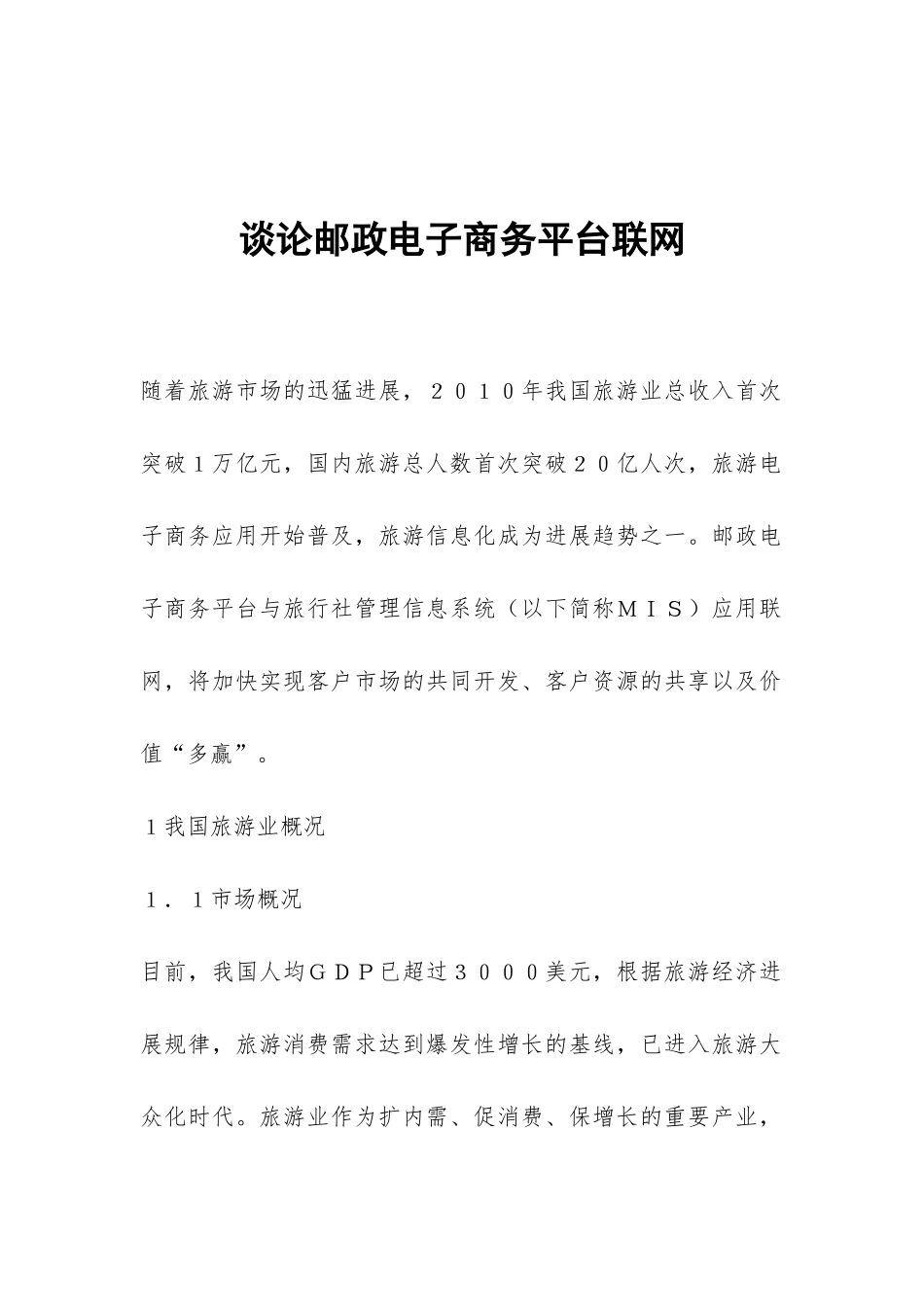 谈论邮政电子商务平台联网

随着旅游市场的迅猛进展，２０１０年我国旅游业总收入首次突破１万亿元，国内旅游总人数首次突破２０亿人次，旅游电子商务应用开始普及，旅游信息化成为进展趋势之一。邮政电子商务平台与旅行社管理信息系统（以下简称ＭＩＳ）应用联网，将加快实现客户市场的共同开发、客户资源的共享以及价值“多赢”。

１我国旅游业概况

１．１市场概况

目前，我国人均ＧＤＰ已超过３０００美元，根据旅游经济进展规律，旅游消费需求达到爆发性增长的基线，已进入旅游大众化时代。旅游业作为扩内需、促消费、保增长的重要产业，